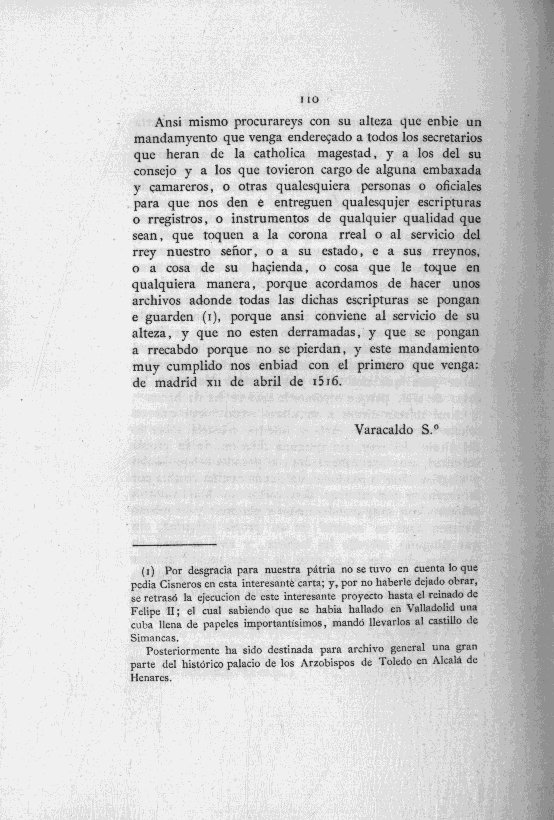 110

Ansi mismo procurareys con su alteza que enbie un mandamyento que venga endereçado a todos los secretarios que heran de la catholica magestad, y a los del su consejo y a los que tovieron cargo de alguna embaxada y camareros, o otras qualesquiera personas o oficiales para que nos den e entreguen qualesquier escripturas o rregistros, o instrumentos de qualquier qualidad que sean, que toquen a la corona rreal o al servicio del rrey nuestro señor, o a su estado, e a sus rreynos, o a cosa de su haçienda, o cosa que le toque en qualquiera manera, porque acordamos de hacer unos archivos adonde todas las dichas escripturas se pongan e guarden (1), porque ansi conviene al servicio de su alteza, y que no esten derramadas, y que se pongan a rrecabdo porque no se pierdan, y este mandamiento muy cumplido nos enbiad con el primero que venga: de madrid xii de abril de 1516.

Varacaldo S.º

(1) Por desgracia para nuestra pátria no se tuvo en cuenta lo que pedia Cisneros en esta interesante carta; y, por no haberle dejado obrar, se retrasó la ejecucion de este interesante proyecto hasta el reinado de Felipe II; el cual sabiendo que se habia hallado en Valladolid una cuba llena de papeles importantísimos, mandó llevarlos al castillo de Simancas.

Posteriormente ha sido destinada para archivo general una gran parte del histórico palacio de los Arzobispos de Toledo en Alcalá de Henares.